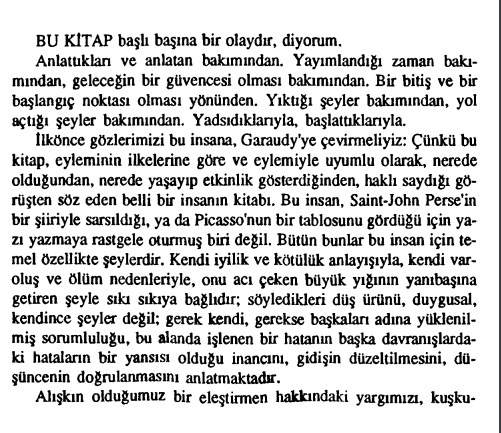 BU KİTAP başlı başına bir olaydır, diyorum.

Anlattıkları ve anlatan bakımından. Yayımlandığı zaman bakımından, geleceğin bir güvencesi olması bakımından. Bir bitiş ve bir başlangıç noktası olması yönünden. Yıktığı şeyler bakımından, yol açtığı şeyler bakımından. Yadsıdıklarıyla, başlattıklarıyla.

İlkönce gözlerimizi bu insana, Garaudy'ye çevirmeliyiz: Çünkü bu kitap, eyleminin ilkelerine göre ve eylemiyle uyumlu olarak, nerede olduğundan, nerede yaşayıp etkinlik gösterdiğinden, haklı saydığı görüşten söz eden belli bir insanın kitabı. Bu insan, Saint-John Perse'in bir şiiriyle sarsıldığı, ya da Picasso'nun bir tablosunu gördüğü için yazı yazmaya rastgele oturmuş biri değil. Bütün bunlar bu insan için temel özellikte şeylerdir. Kendi iyilik ve kötülük anlayışıyla, kendi varoluş ve ölüm nedenleriyle, onu acı çeken büyük yığının yanıbaşına getiren şeyle sıkı sıkıya bağlıdır; söyledikleri düş ürünü, duygusal, kendince şeyler değil; gerek kendi, gerekse başkaları adına yüklenilmiş sorumluluğu, bu alanda işlenen bir hatanın başka davranışlardaki hataların bir yansısı olduğu inancını, gidişin düzeltilmesini, düşüncenin doğrulanmasını anlatmaktadır.

Alışkın olduğumuz bir eleştirmen hakkındaki yargımızı, kuşku-